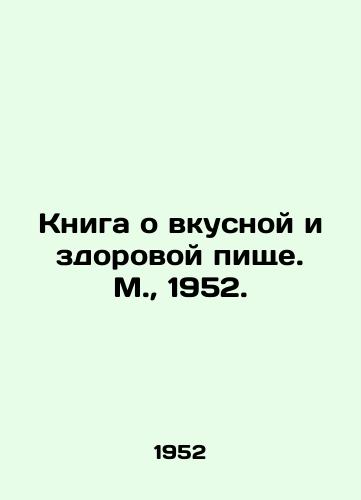 Книга о вкусной и здоровой пище. М., 1952.

1952